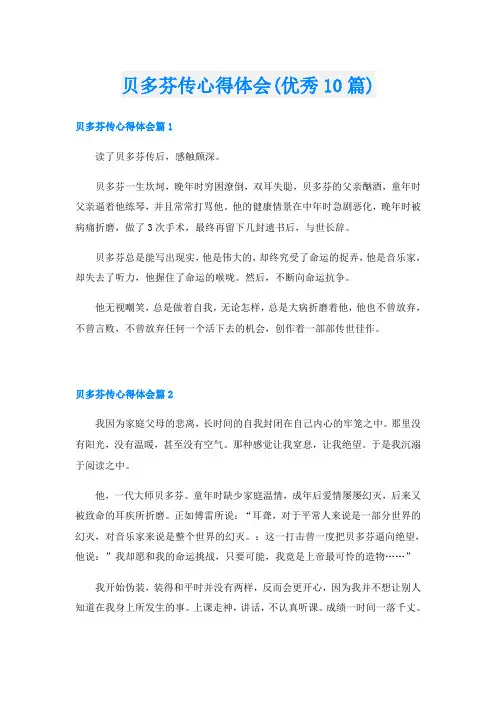 贝多芬传心得体会(优秀10篇)

贝多芬传心得体会篇1

读了贝多芬传后，感触颇深。

贝多芬一生坎坷，晚年时穷困潦倒，双耳失聪，贝多芬的父亲酗酒，童年时父亲逼着他练琴，并且常常打骂他。他的健康情景在中年时急剧恶化，晚年时被病痛折磨，做了3次手术，最终再留下几封遗书后，与世长辞。

贝多芬总是能写出现实，他是伟大的，却终究受了命运的捉弄，他是音乐家，却失去了听力，他握住了命运的喉咙。然后，不断向命运抗争。

他无视嘲笑，总是做着自我，无论怎样，总是大病折磨着他，他也不曾放弃，不曾言败，不曾放弃任何一个活下去的机会，创作着一部部传世佳作。

贝多芬传心得体会篇2

我因为家庭父母的悲离，长时间的自我封闭在自己内心的牢笼之中。那里没有阳光，没有温暖，甚至没有空气。那种感觉让我窒息，让我绝望。于是我沉溺于阅读之中。

他，一代大师贝多芬。童年时缺少家庭温情，成年后爱情屡屡幻灭，后来又被致命的耳疾所折磨。正如傅雷所说：“耳聋，对于平常人来说是一部分世界的幻灭，对音乐家来说是整个世界的幻灭。：这一打击曾一度把贝多芬逼向绝望，他说：”我却愿和我的命运挑战，只要可能，我竟是上帝最可怜的造物……”

我开始伪装，装得和平时并没有两样，反而会更开心，因为我并不想让别人知道在我身上所发生的事。上课走神，讲话，不认真听课。成绩一时间一落千丈。